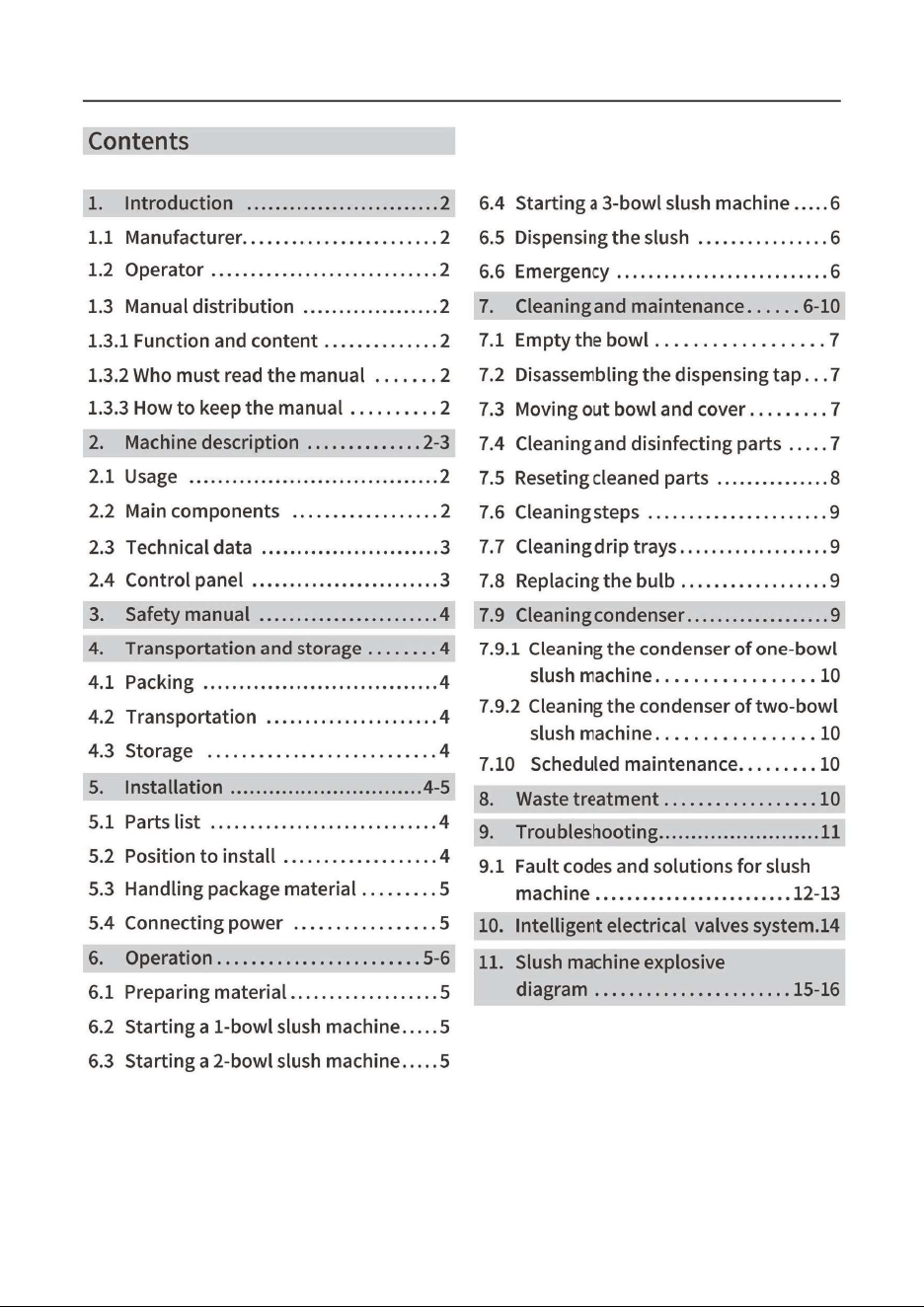 Contents

1. Introduction 2
1.1 Manufacturer 2
1.2 Operator 2
1.3 Manual distribution 2
1.3.1 Function and content 2
1.3.2 Who must read the manual 2
1.3.3 How to keep the manual 2
2. Machine description 2-3
2.1 Usage 2
2.2 Main components 2
2.3 Technical data 3
2.4 Control panel 3
3. Safety manual 4
4. Transportation and storage 4
4.1 Packing 4
4.2 Transportation 4
4.3 Storage 4
5. Installation 4-5
5.1 Parts list 4
5.2 Position to install 4
5.3 Handling package material 5
5.4 Connecting power 5
6. Operation 5-6
6.1 Preparing material 5
6.2 Starting a 1-bowl slush machine 5
6.3 Starting a 2-bowl slush machine 5

6.4 Starting a 3-bowl slush machine 6
6.5 Dispensing the slush 6
6.6 Emergency 6
7. Cleaning and maintenance 6-10
7.1 Empty the bowl 7
7.2 Disassembling the dispensing tap 7
7.3 Moving out bowl and cover 7
7.4 Cleaning and disinfecting parts 7
7.5 Reseting cleaned parts 8
7.6 Cleaning steps 9
7.7 Cleaning drip trays 9
7.8 Replacing the bulb 9
7.9 Cleaning condenser 9
7.9.1 Cleaning the condenser of one-bowl slush machine 10
7.9.2 Cleaning the condenser of two-bowl slush machine 10
7.10 Scheduled maintenance 10
8. Waste treatment 10
9. Troubleshooting 11
9.1 Fault codes and solutions for slush machine 12-13
10. Intelligent electrical valves system 14
11. Slush machine explosive diagram 15-16